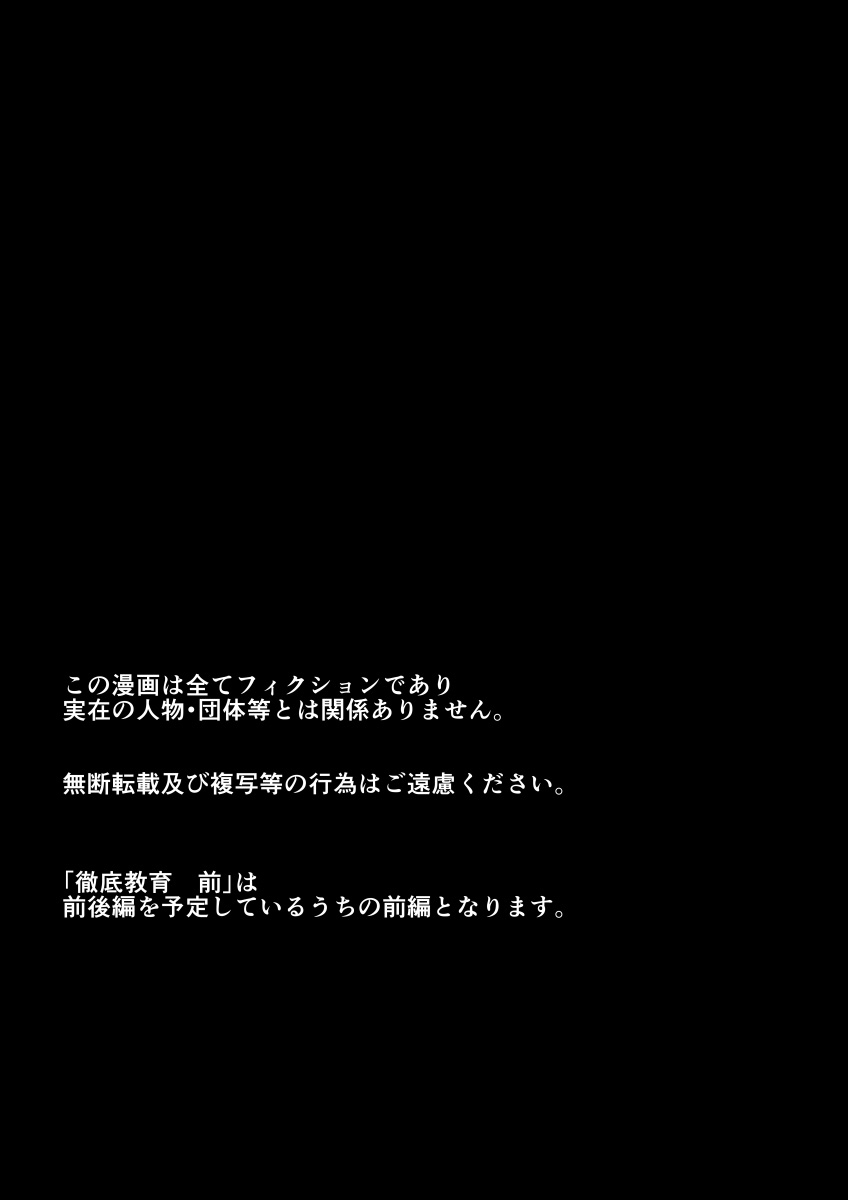 この漫画は全てフィクションであり
実在の人物･団体等とは関係ありません。

無断転載及び複写等の行為はご遠慮ください。

「徹底教育　前」は
前後編を予定しているうちの前編となります。